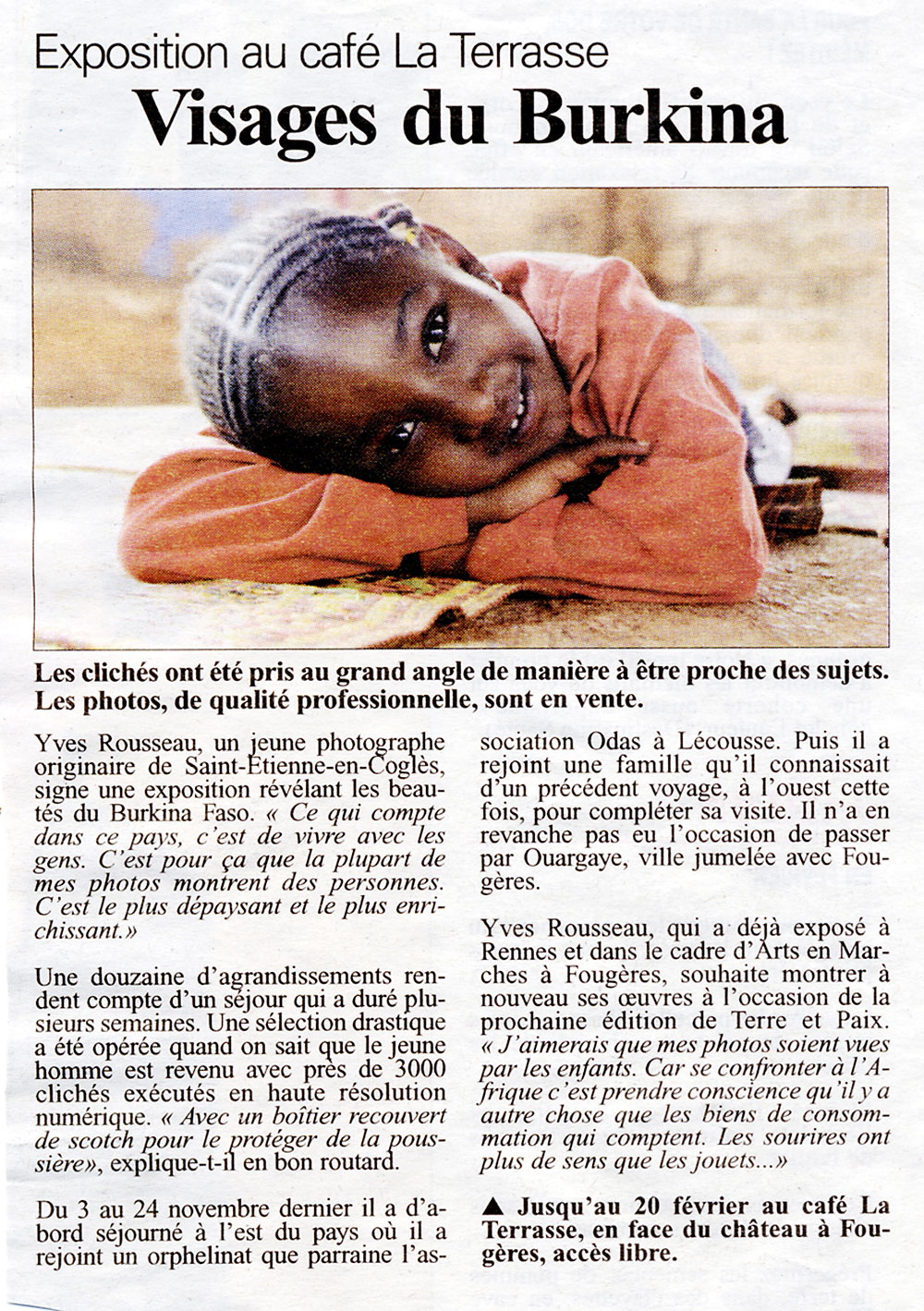 Exposition au café La Terrasse

Visages du Burkina

Les clichés ont été pris au grand angle de manière à être proche des sujets. Les photos, de qualité professionnelle, sont en vente.

Yves Rousseau, un jeune photographe originaire de Saint-Etienne-en-Coglès, signe une exposition révélant les beautés du Burkina Faso. « Ce qui compte dans ce pays, c'est de vivre avec les gens. C'est pour ça que la plupart de mes photos montrent des personnes. C'est le plus dépaysant et le plus enrichissant.»

Une douzaine d'agrandissements rendent compte d'un séjour qui a duré plusieurs semaines. Une sélection drastique a été opérée quand on sait que le jeune homme est revenu avec près de 3000 clichés exécutés en haute résolution numérique. « Avec un boîtier recouvert de scotch pour le protéger de la poussière», explique-t-il en bon routard.

Du 3 au 24 novembre dernier il a d'abord séjourné à l'est du pays où il a rejoint un orphelinat que parraine l'association Odas à Lécousse. Puis il a rejoint une famille qu'il connaissait d'un précédent voyage, à l'ouest cette fois, pour compléter sa visite. Il n'a en revanche pas eu l'occasion de passer par Ouargaye, ville jumelée avec Fougères.

Yves Rousseau, qui a déjà exposé à Rennes et dans le cadre d'Arts en Marches à Fougères, souhaite montrer à nouveau ses œuvres à l'occasion de la prochaine édition de Terre et Paix. « J'aimerais que mes photos soient vues par les enfants. Car se confronter à l'Afrique c'est prendre conscience qu'il y a autre chose que les biens de consommation qui comptent. Les sourires ont plus de sens que les jouets...»

▲ Jusqu'au 20 février au café La Terrasse, en face du château à Fougères, accès libre.